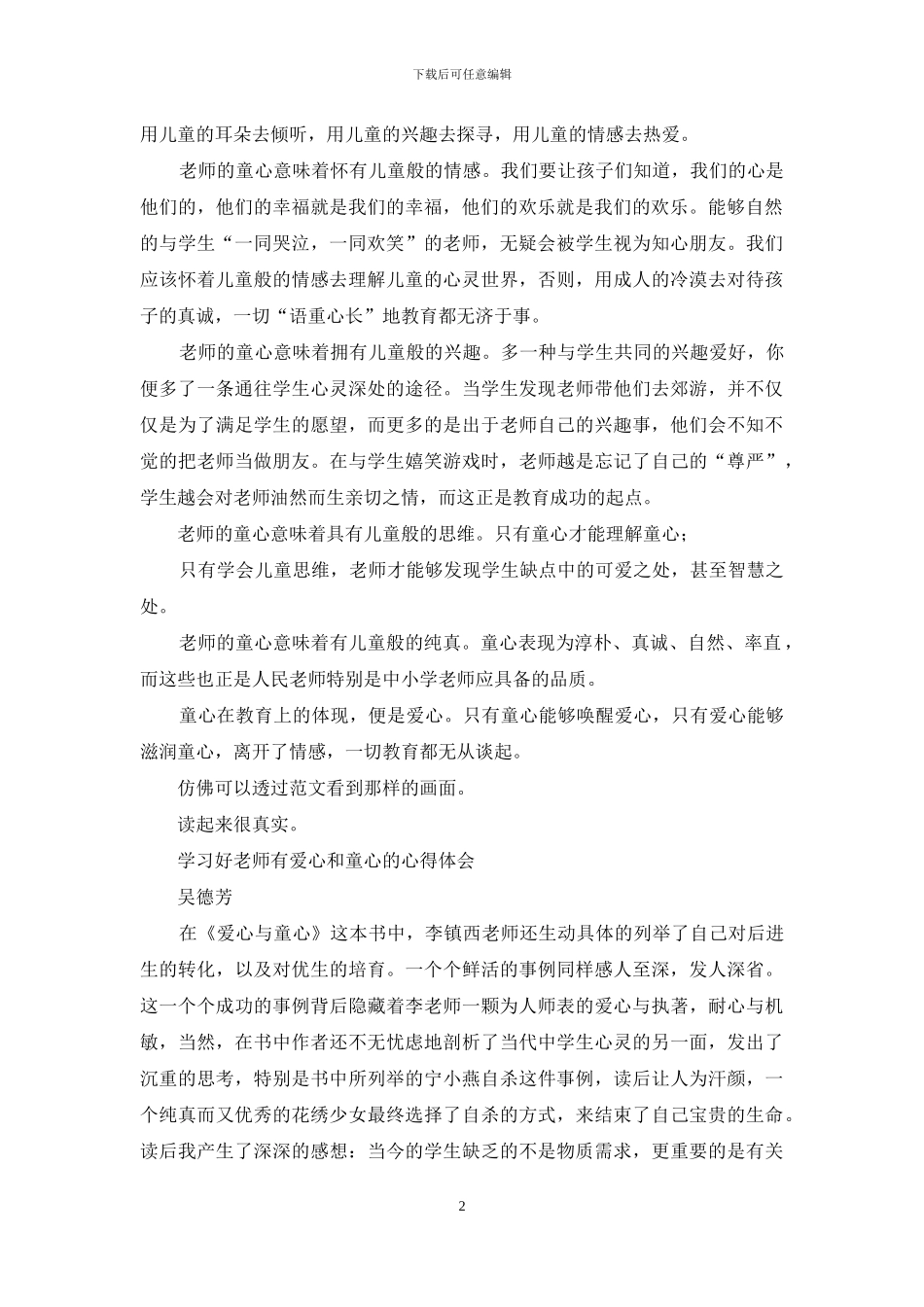 下载后可任意编辑

用儿童的耳朵去倾听，用儿童的兴趣去探寻，用儿童的情感去热爱。

老师的童心意味着怀有儿童般的情感。我们要让孩子们知道，我们的心是他们的，他们的幸福就是我们的幸福，他们的欢乐就是我们的欢乐。能够自然的与学生“一同哭泣，一同欢笑”的老师，无疑会被学生视为知心朋友。我们应该怀着儿童般的情感去理解儿童的心灵世界，否则，用成人的冷漠去对待孩子的真诚，一切“语重心长”地教育都无济于事。

老师的童心意味着拥有儿童般的兴趣。多一种与学生共同的兴趣爱好，你便多了一条通往学生心灵深处的途径。当学生发现老师带他们去郊游，并不仅仅是为了满足学生的愿望，而更多的是出于老师自己的兴趣事，他们会不知不觉的把老师当做朋友。在与学生嬉笑游戏时，老师越是忘记了自己的“尊严”，学生越会对老师油然而生亲切之情，而这正是教育成功的起点。

老师的童心意味着具有儿童般的思维。只有童心才能理解童心；

只有学会儿童思维，老师才能够发现学生缺点中的可爱之处，甚至智慧之处。

老师的童心意味着有儿童般的纯真。童心表现为淳朴、真诚、自然、率直，而这些也正是人民老师特别是中小学老师应具备的品质。

童心在教育上的体现，便是爱心。只有童心能够唤醒爱心，只有爱心能够滋润童心，离开了情感，一切教育都无从谈起。

仿佛可以透过范文看到那样的画面。

读起来很真实。

学习好老师有爱心和童心的心得体会

吴德芳

在《爱心与童心》这本书中，李镇西老师还生动具体的列举了自己对后进生的转化，以及对优生的培育。一个个鲜活的事例同样感人至深，发人深省。这一个个成功的事例背后隐藏着李老师一颗为人师表的爱心与执著，耐心与机敏，当然，在书中作者还不无忧虑地剖析了当代中学生心灵的另一面，发出了沉重的思考，特别是书中所列举的宁小燕自杀这件事例，读后让人为汗颜，一个纯真而又优秀的花绣少女最终选择了自杀的方式，来结束了自己宝贵的生命。读后我产生了深深的感想：当今的学生缺乏的不是物质需求，更重要的是有关

2